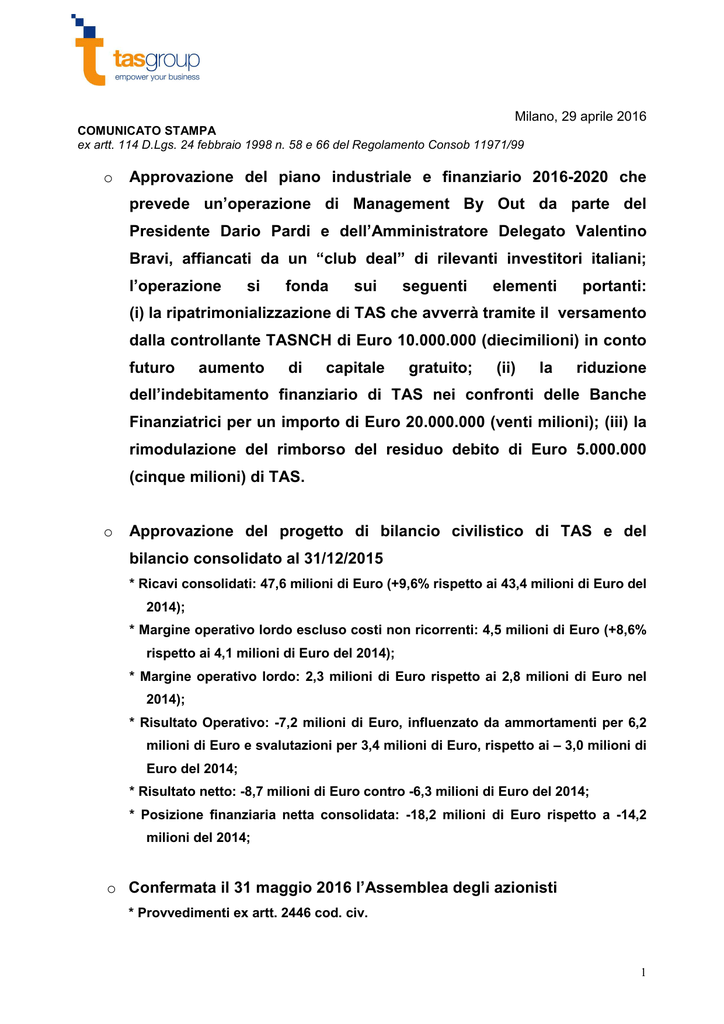 tasgroup
empower your business

Milano, 29 aprile 2016

COMUNICATO STAMPA
ex artt. 114 D.Lgs. 24 febbraio 1998 n. 58 e 66 del Regolamento Consob 11971/99

o Approvazione del piano industriale e finanziario 2016-2020 che prevede un'operazione di Management By Out da parte del Presidente Dario Pardi e dell'Amministratore Delegato Valentino Bravi, affiancati da un "club deal" di rilevanti investitori italiani; l'operazione si fonda sui seguenti elementi portanti: (i) la ripatrimonializzazione di TAS che avverrà tramite il versamento dalla controllante TASNCH di Euro 10.000.000 (diecimilioni) in conto futuro aumento di capitale gratuito; (ii) la riduzione dell'indebitamento finanziario di TAS nei confronti delle Banche Finanziatrici per un importo di Euro 20.000.000 (venti milioni); (iii) la rimodulazione del rimborso del residuo debito di Euro 5.000.000 (cinque milioni) di TAS.

o Approvazione del progetto di bilancio civilistico di TAS e del bilancio consolidato al 31/12/2015

* Ricavi consolidati: 47,6 milioni di Euro (+9,6% rispetto ai 43,4 milioni di Euro del 2014);

* Margine operativo lordo escluso costi non ricorrenti: 4,5 milioni di Euro (+8,6% rispetto ai 4,1 milioni di Euro del 2014);

* Margine operativo lordo: 2,3 milioni di Euro rispetto ai 2,8 milioni di Euro nel 2014);

* Risultato Operativo: -7,2 milioni di Euro, influenzato da ammortamenti per 6,2 milioni di Euro e svalutazioni per 3,4 milioni di Euro, rispetto ai – 3,0 milioni di Euro del 2014;

* Risultato netto: -8,7 milioni di Euro contro -6,3 milioni di Euro del 2014;

* Posizione finanziaria netta consolidata: -18,2 milioni di Euro rispetto a -14,2 milioni del 2014;

o Confermata il 31 maggio 2016 l'Assemblea degli azionisti

* Provvedimenti ex artt. 2446 cod. civ.

1